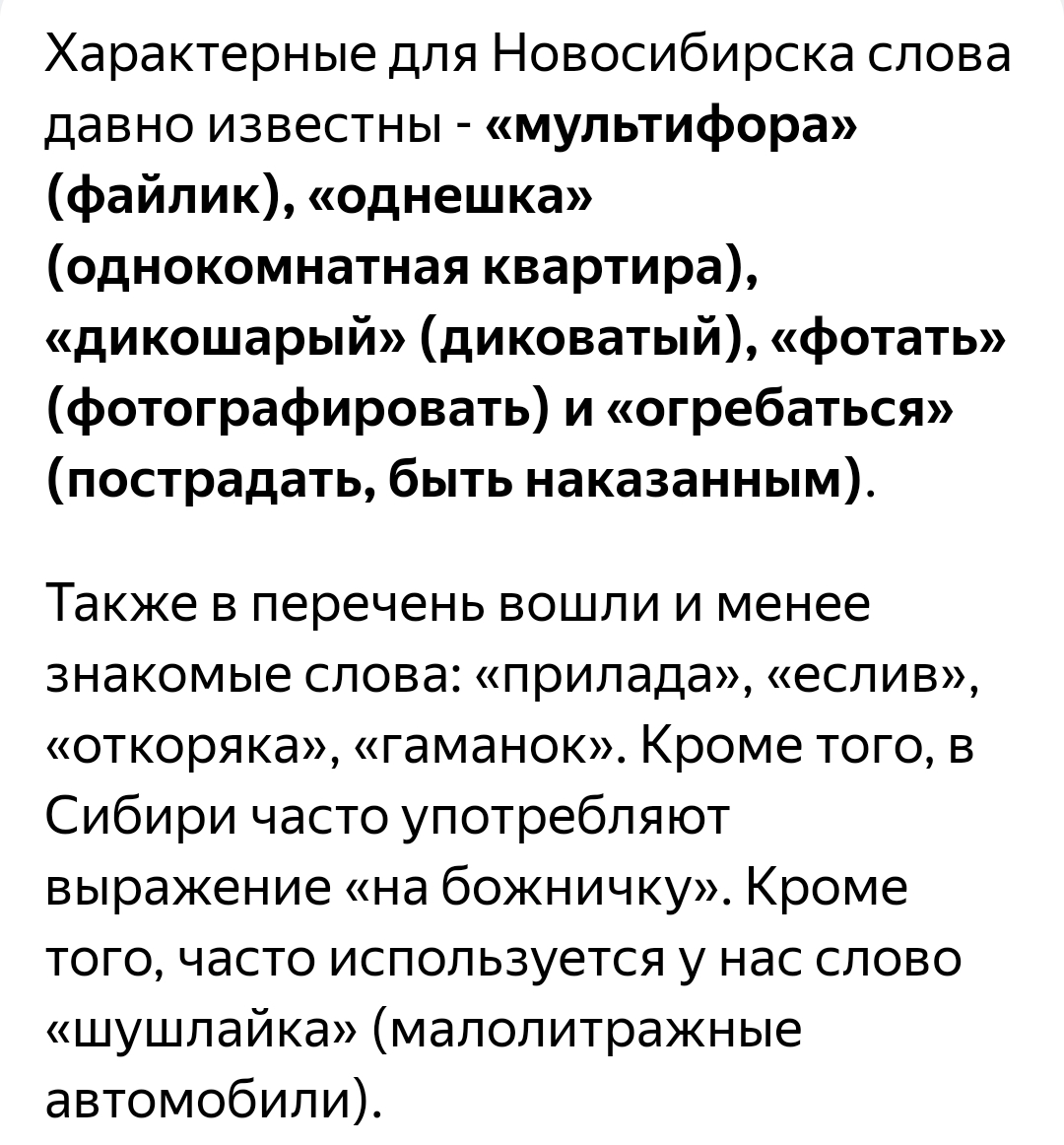 Характерные для Новосибирска слова давно известны - «мультифора» (файлик), «однешка» (однокомнатная квартира), «дикошарый» (диковатый), «фотать» (фотографировать) и «огребаться» (пострадать, быть наказанным).

Также в перечень вошли и менее знакомые слова: «прилада», «еслив», «откоряка», «гаманок». Кроме того, в Сибири часто употребляют выражение «на божничку». Кроме того, часто используется у нас слово «шушлайка» (малолитражные автомобили).